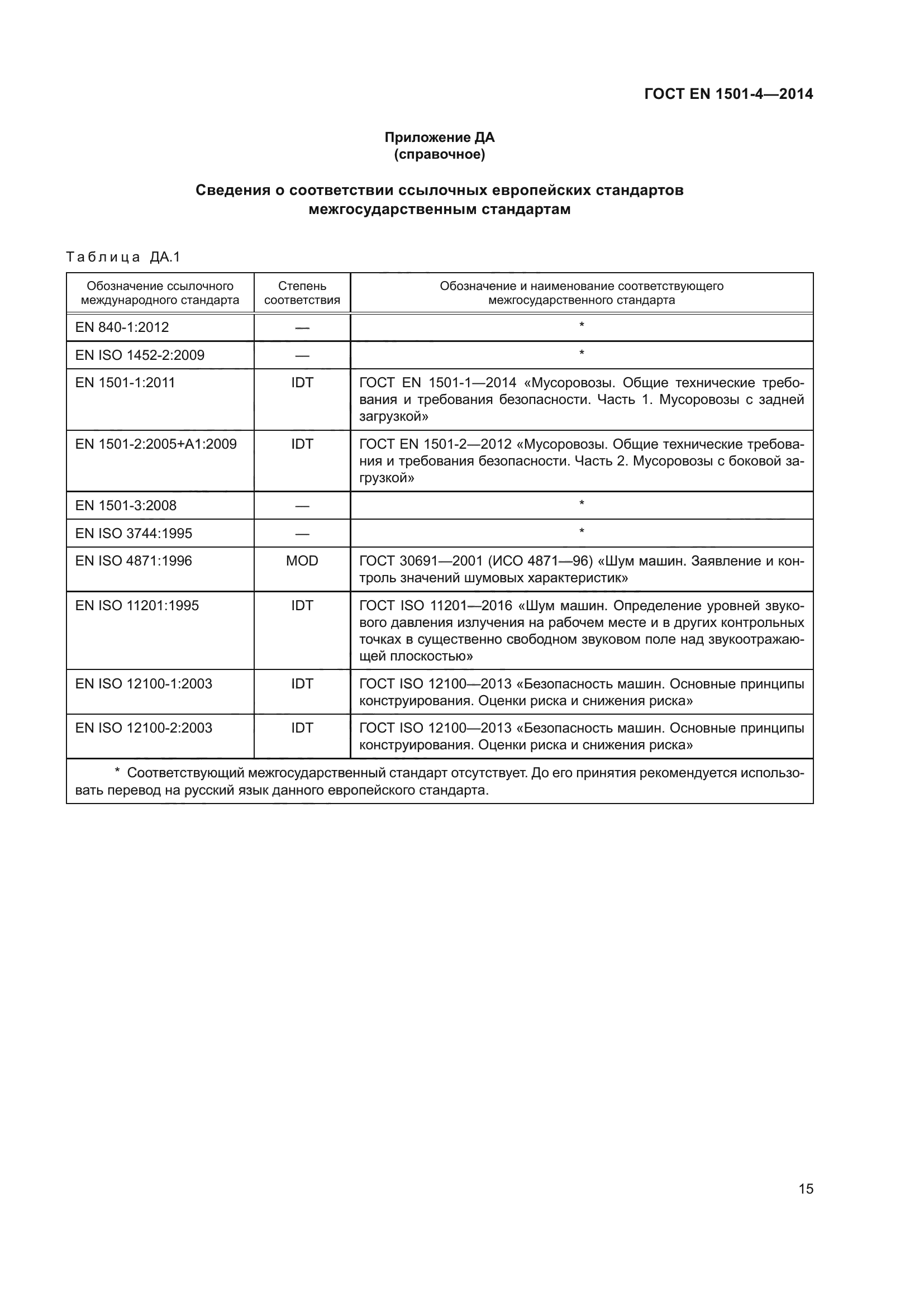 ГОСТ EN 1501-4—2014

Приложение ДА
(справочное)

Сведения о соответствии ссылочных европейских стандартов межгосударственным стандартам

Таблица ДА.1

| Обозначение ссылочного международного стандарта | Степень соответствия | Обозначение и наименование соответствующего межгосударственного стандарта |
|---|---|---|
| EN 840-1:2012 | — | * |
| EN ISO 1452-2:2009 | — | * |
| EN 1501-1:2011 | IDT | ГОСТ EN 1501-1—2014 «Мусоровозы. Общие технические требования и требования безопасности. Часть 1. Мусоровозы с задней загрузкой» |
| EN 1501-2:2005+A1:2009 | IDT | ГОСТ EN 1501-2—2012 «Мусоровозы. Общие технические требования и требования безопасности. Часть 2. Мусоровозы с боковой загрузкой» |
| EN 1501-3:2008 | — | * |
| EN ISO 3744:1995 | — | * |
| EN ISO 4871:1996 | MOD | ГОСТ 30691—2001 (ИСО 4871—96) «Шум машин. Заявление и контроль значений шумовых характеристик» |
| EN ISO 11201:1995 | IDT | ГОСТ ISO 11201—2016 «Шум машин. Определение уровней звукового давления излучения на рабочем месте и в других контрольных точках в существенно свободном звуковом поле над звукоотражающей плоскостью» |
| EN ISO 12100-1:2003 | IDT | ГОСТ ISO 12100—2013 «Безопасность машин. Основные принципы конструирования. Оценки риска и снижения риска» |
| EN ISO 12100-2:2003 | IDT | ГОСТ ISO 12100—2013 «Безопасность машин. Основные принципы конструирования. Оценки риска и снижения риска» |

* Соответствующий межгосударственный стандарт отсутствует. До его принятия рекомендуется использовать перевод на русский язык данного европейского стандарта.

15